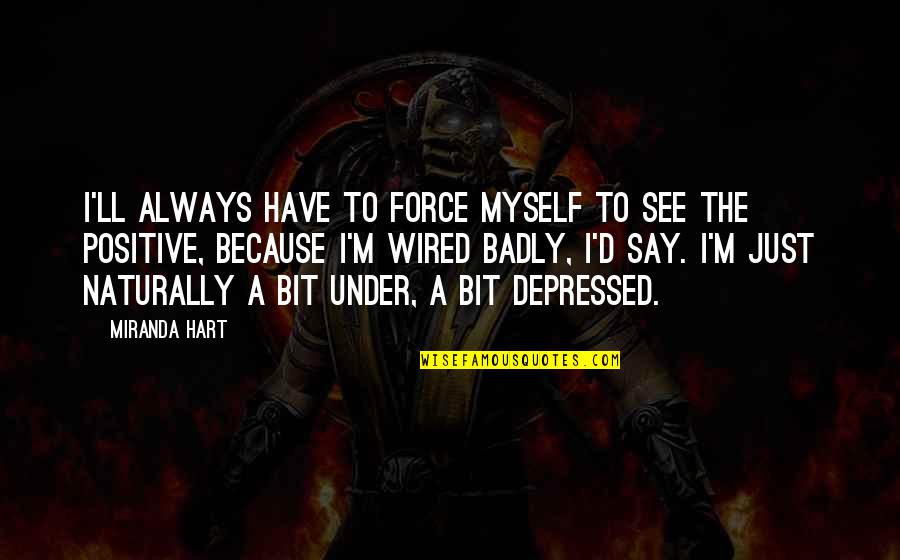 I'LL ALWAYS HAVE TO FORCE MYSELF TO SEE THE POSITIVE, BECAUSE I'M WIRED BADLY, I'D SAY. I'M JUST NATURALLY A BIT UNDER, A BIT DEPRESSED.

MIRANDA HART

WISEFAMOUSQUOTES.COM